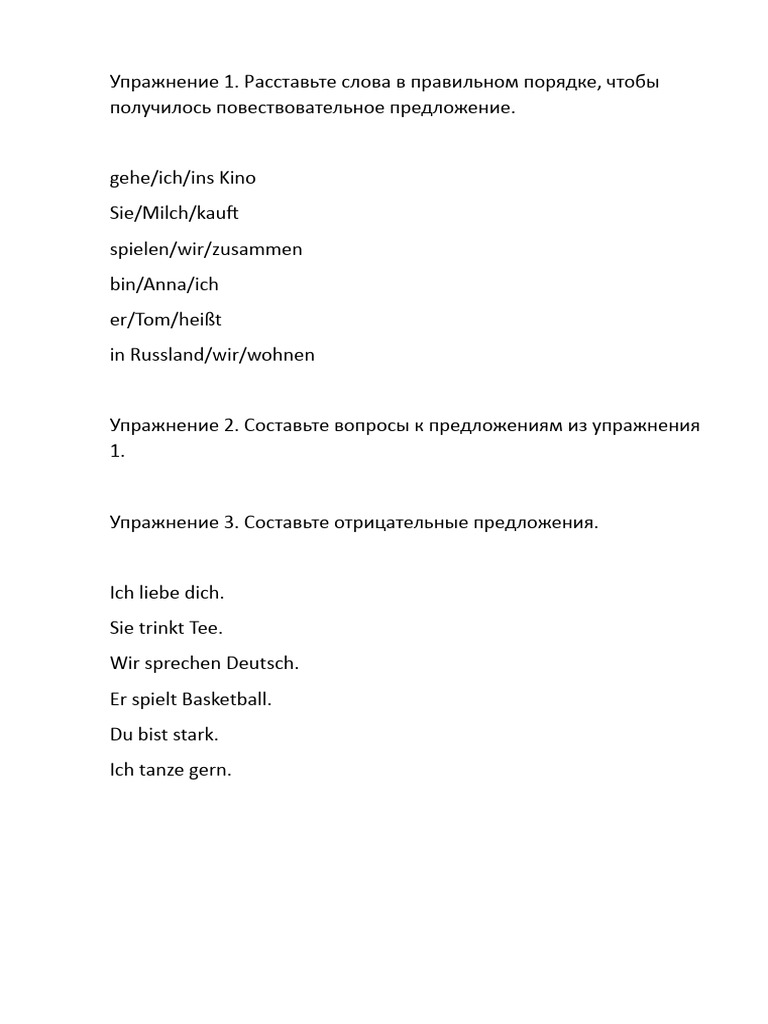 Упражнение 1. Расставьте слова в правильном порядке, чтобы получилось повествовательное предложение.

gehe/ich/ins Kino
Sie/Milch/kauft
spielen/wir/zusammen
bin/Anna/ich
er/Tom/heißt
in Russland/wir/wohnen

Упражнение 2. Составьте вопросы к предложениям из упражнения 1.

Упражнение 3. Составьте отрицательные предложения.

Ich liebe dich.
Sie trinkt Tee.
Wir sprechen Deutsch.
Er spielt Basketball.
Du bist stark.
Ich tanze gern.